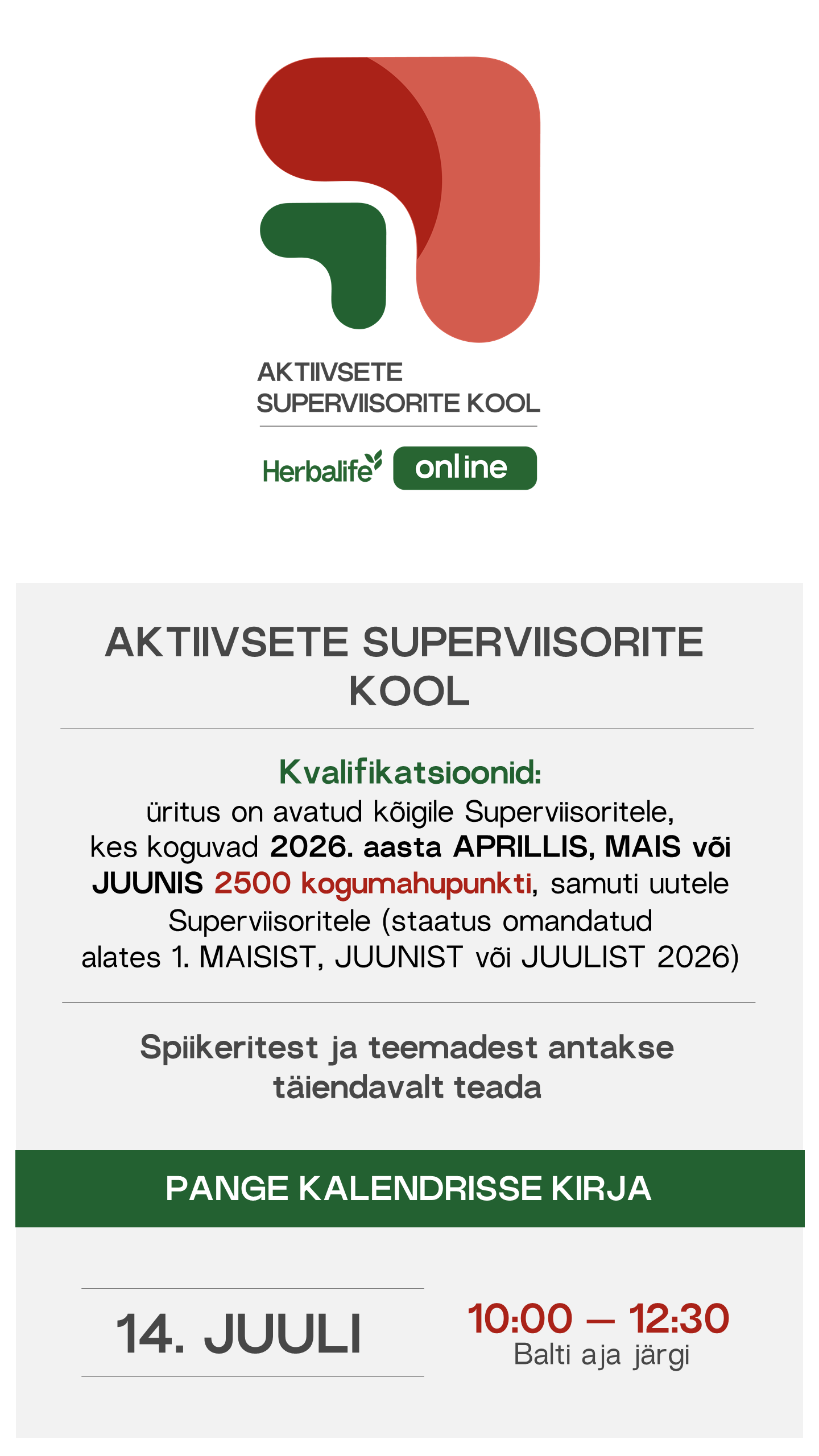 AKTIIVSETE SUPERVIISORITE KOOL

Herbalife online

AKTIIVSETE SUPERVIISORITE KOOL

Kvalifikatsioonid:
üritus on avatud kõigile Superviisoritele, kes koguvad 2026. aasta APRILLIS, MAIS või JUUNIS 2500 kogumahupunkti, samuti uutele Superviisoritele (staatus omandatud alates 1. MAISIST, JUUNIST või JUULIST 2026)

Spiikeritest ja teemadest antakse täiendavalt teada

PANGE KALENDRISSE KIRJA

14. JUULI

10:00 — 12:30
Balti aja järgi